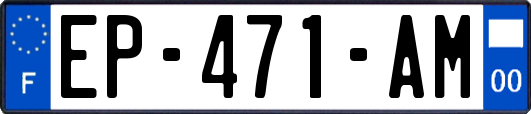 F
EP-471-AM
00